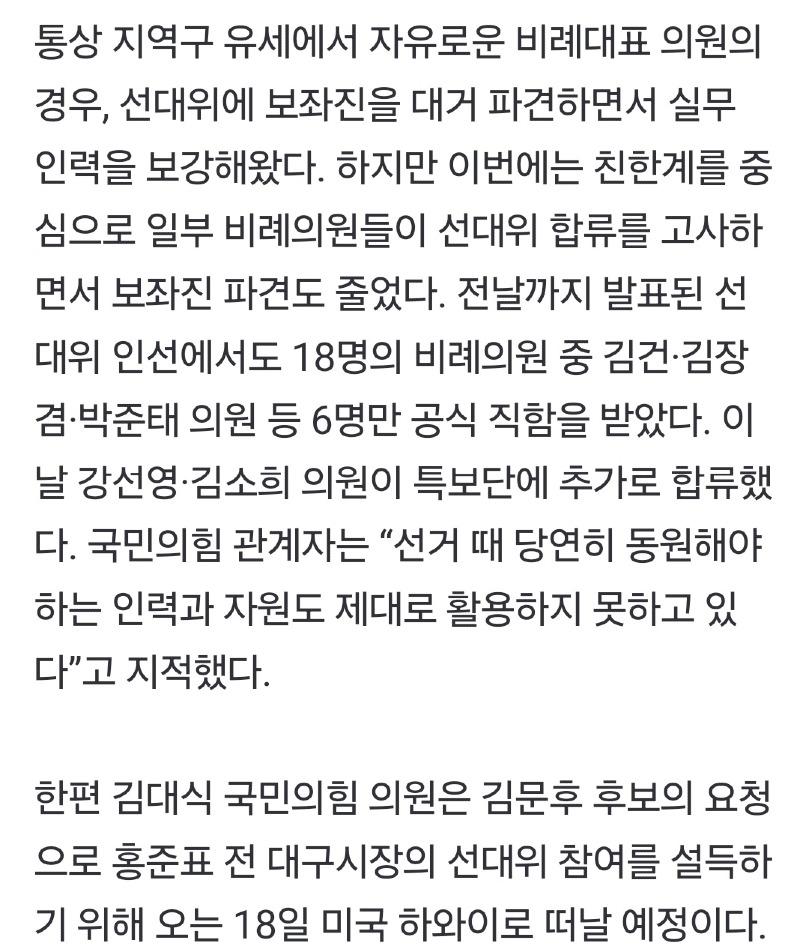 통상 지역구 유세에서 자유로운 비례대표 의원의 경우, 선대위에 보좌진을 대거 파견하면서 실무 인력을 보강해왔다. 하지만 이번에는 친한계를 중심으로 일부 비례의원들이 선대위 합류를 고사하면서 보좌진 파견도 줄었다. 전날까지 발표된 선대위 인선에서도 18명의 비례의원 중 김건·김장겸·박준태 의원 등 6명만 공식 직함을 받았다. 이날 강선영·김소희 의원이 특보단에 추가로 합류했다. 국민의힘 관계자는 “선거 때 당연히 동원해야 하는 인력과 자원도 제대로 활용하지 못하고 있다”고 지적했다.

한편 김대식 국민의힘 의원은 김문후 후보의 요청으로 홍준표 전 대구시장의 선대위 참여를 설득하기 위해 오는 18일 미국 하와이로 떠날 예정이다.